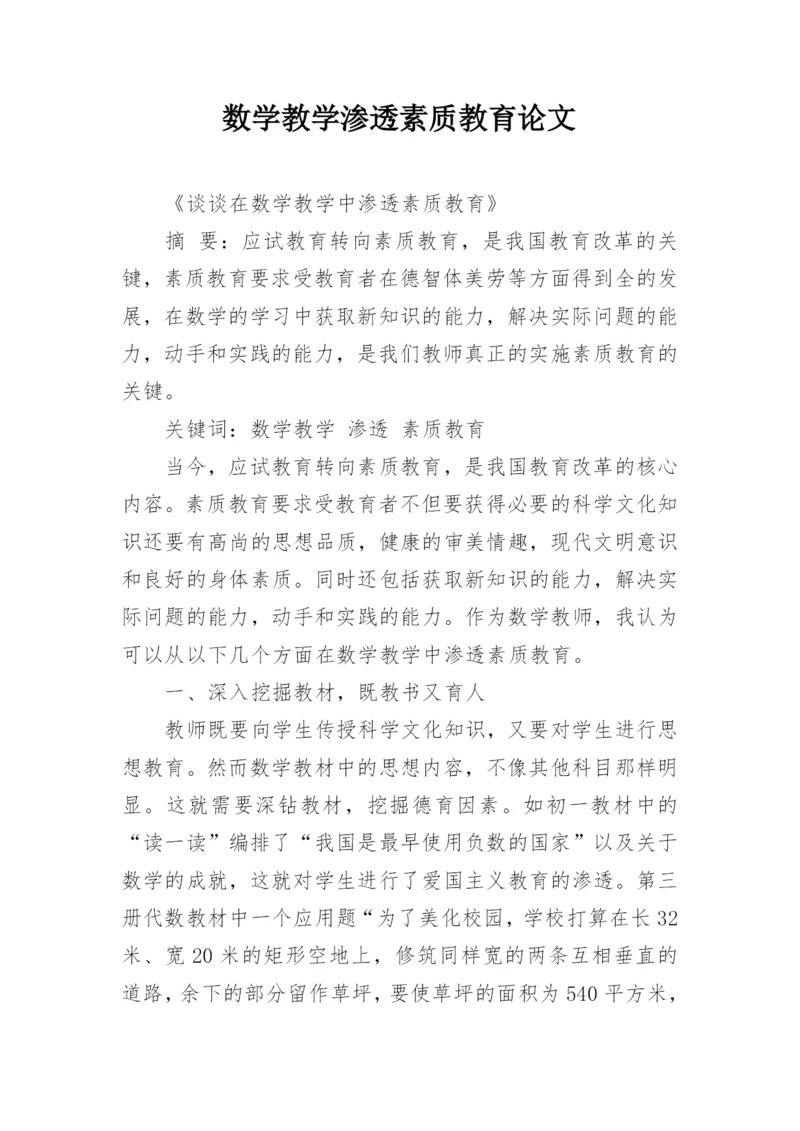 数学教学渗透素质教育论文

《谈谈在数学教学中渗透素质教育》

摘 要：应试教育转向素质教育，是我国教育改革的关键，素质教育要求受教育者在德智体美劳等方面得到全的发展，在数学的学习中获取新知识的能力，解决实际问题的能力，动手和实践的能力，是我们教师真正的实施素质教育的关键。

关键词：数学教学 渗透 素质教育

当今，应试教育转向素质教育，是我国教育改革的核心内容。素质教育要求受教育者不但要获得必要的科学文化知识还要有高尚的思想品质，健康的审美情趣，现代文明意识和良好的身体素质。同时还包括获取新知识的能力，解决实际问题的能力，动手和实践的能力。作为数学教师，我认为可以从以下几个方面在数学教学中渗透素质教育。

一、深入挖掘教材，既教书又育人

教师既要向学生传授科学文化知识，又要对学生进行思想教育。然而数学教材中的思想内容，不像其他科目那样明显。这就需要深钻教材，挖掘德育因素。如初一教材中的“读一读”编排了“我国是最早使用负数的国家”以及关于数学的成就，这就对学生进行了爱国主义教育的渗透。第三册代数教材中一个应用题“为了美化校园，学校打算在长32米、宽20米的矩形空地上，修筑同样宽的两条互相垂直的道路，余下的部分留作草坪，要使草坪的面积为540平方米，